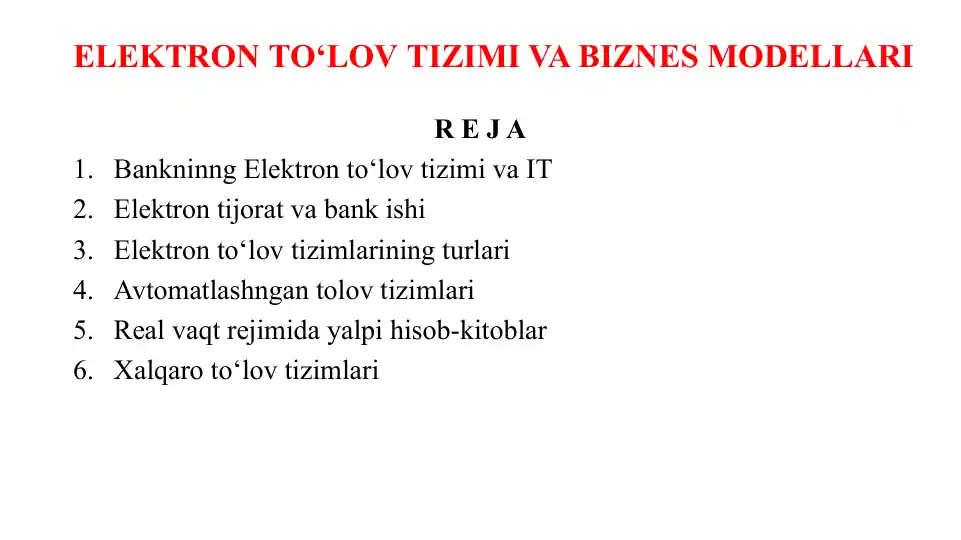 ELEKTRON TO‘LOV TIZIMI VA BIZNES MODELLARI

R E J A

1. Bankninng Elektron to‘lov tizimi va IT
2. Elektron tijorat va bank ishi
3. Elektron to‘lov tizimlarining turlari
4. Avtomatlashngan tolov tizimlari
5. Real vaqt rejimida yalpi hisob-kitoblar
6. Xalqaro to‘lov tizimlari